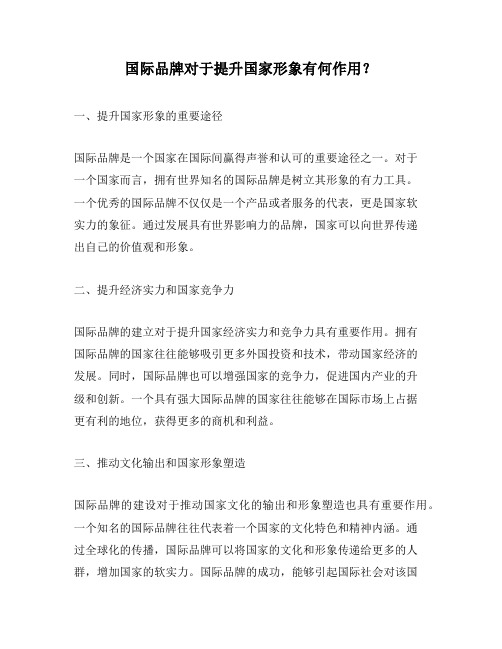 国际品牌对于提升国家形象有何作用？

一、提升国家形象的重要途径

国际品牌是一个国家在国际间赢得声誉和认可的重要途径之一。对于一个国家而言，拥有世界知名的国际品牌是树立其形象的有力工具。一个优秀的国际品牌不仅仅是一个产品或者服务的代表，更是国家软实力的象征。通过发展具有世界影响力的品牌，国家可以向世界传递出自己的价值观和形象。

二、提升经济实力和国家竞争力

国际品牌的建立对于提升国家经济实力和竞争力具有重要作用。拥有国际品牌的国家往往能够吸引更多外国投资和技术，带动国家经济的发展。同时，国际品牌也可以增强国家的竞争力，促进国内产业的升级和创新。一个具有强大国际品牌的国家往往能够在国际市场上占据更有利的地位，获得更多的商机和利益。

三、推动文化输出和国家形象塑造

国际品牌的建设对于推动国家文化的输出和形象塑造也具有重要作用。一个知名的国际品牌往往代表着一个国家的文化特色和精神内涵。通过全球化的传播，国际品牌可以将国家的文化和形象传递给更多的人群，增加国家的软实力。国际品牌的成功，能够引起国际社会对该国